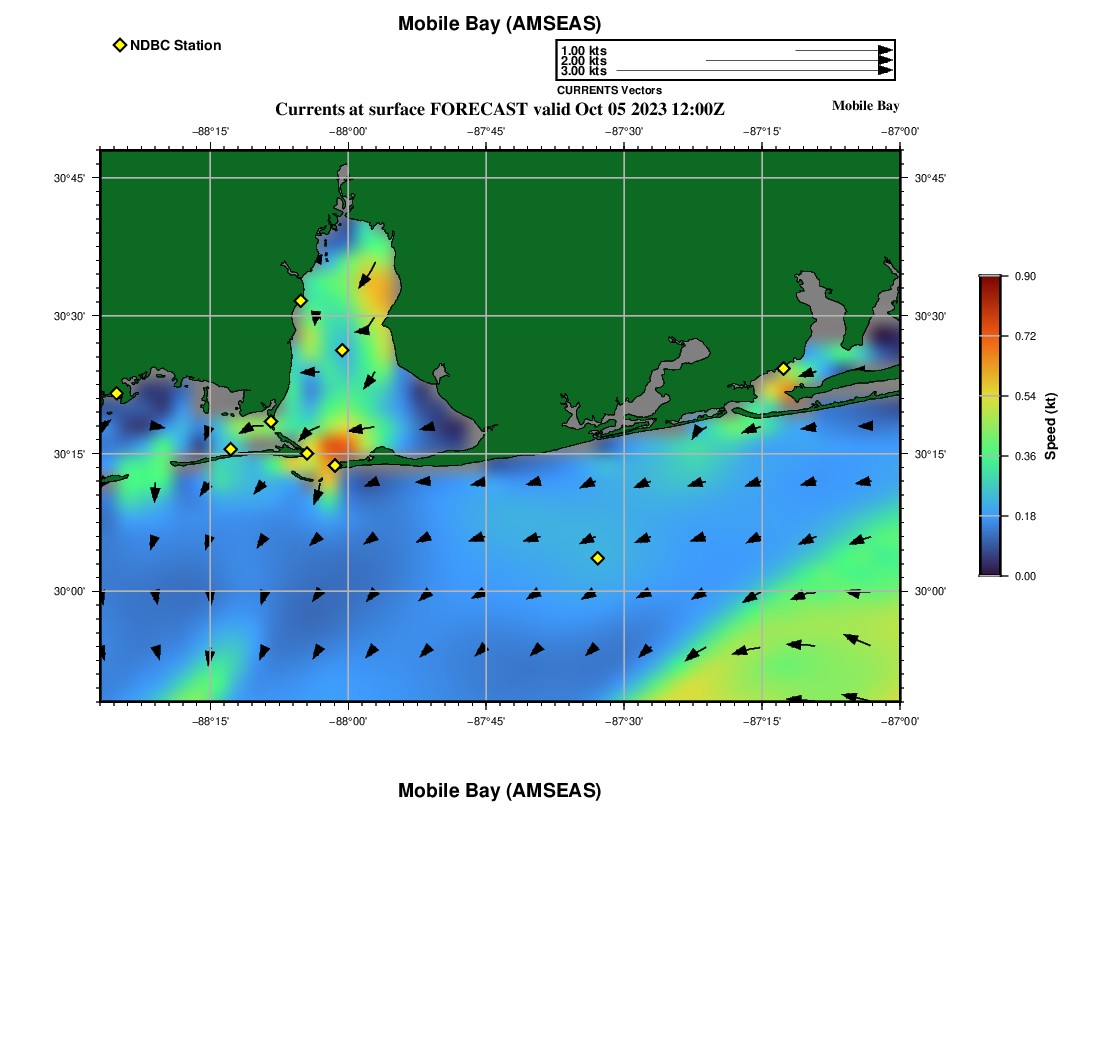 Mobile Bay (AMSEAS)

NDBC Station

1.00 kts
2.00 kts
3.00 kts
CURRENTS Vectors

Currents at surface FORECAST valid Oct 05 2023 12:00Z

Mobile Bay

−88°15' −88°00' −87°45' −87°30' −87°15' −87°00'

30°45'
30°30'
30°15'
30°00'

30°45'
30°30'
30°15'
30°00'

−88°15' −88°00' −87°45' −87°30' −87°15' −87°00'

0.90
0.72
0.54
0.36
0.18
0.00
Speed (kt)

Mobile Bay (AMSEAS)